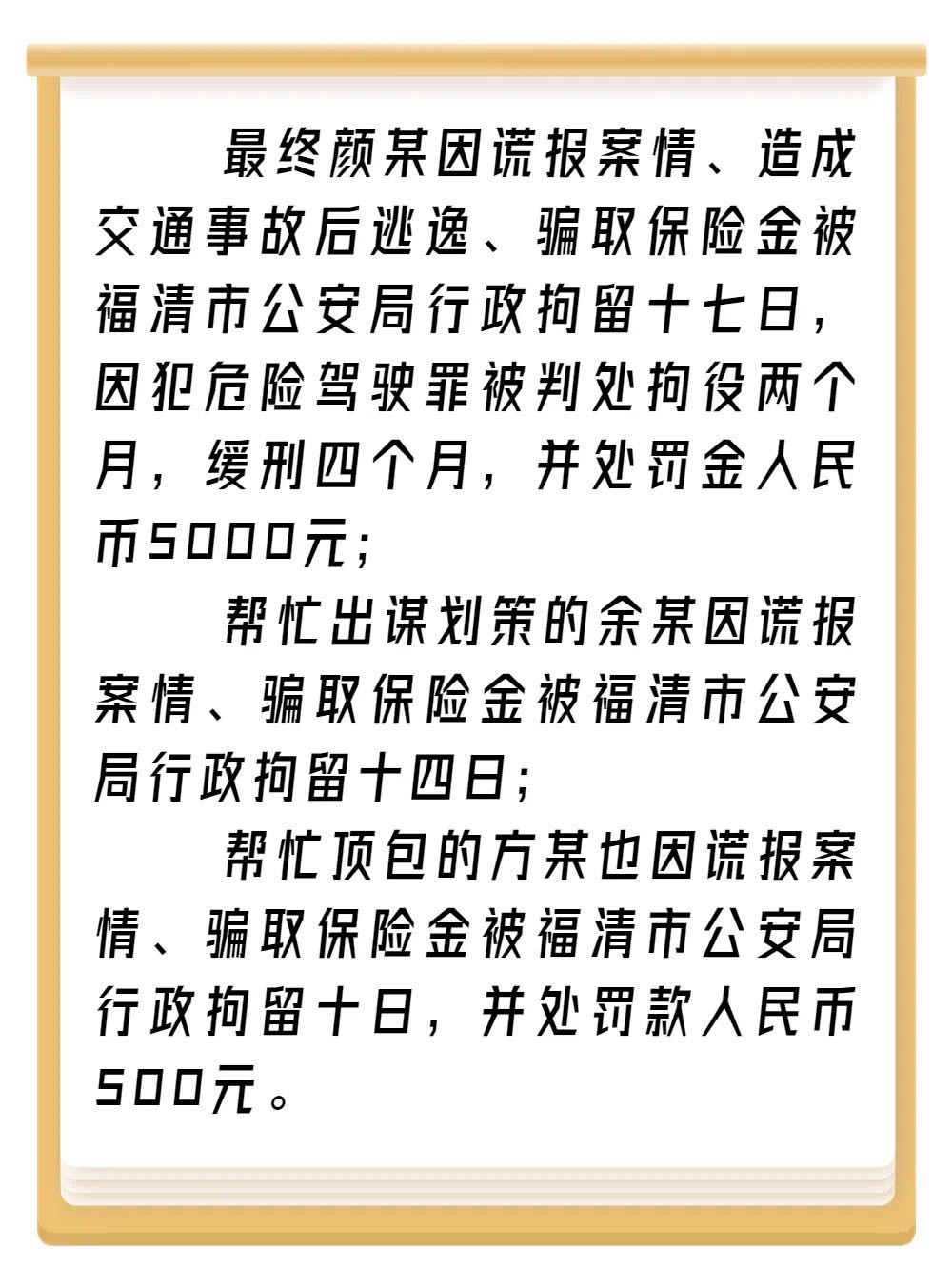 最终颜某因谎报案情、造成交通事故后逃逸、骗取保险金被福清市公安局行政拘留十七日，因犯危险驾驶罪被判处拘役两个月，缓刑四个月，并处罚金人民币5000元；

帮忙出谋划策的余某因谎报案情、骗取保险金被福清市公安局行政拘留十四日；

帮忙顶包的方某也因谎报案情、骗取保险金被福清市公安局行政拘留十日，并处罚款人民币500元。